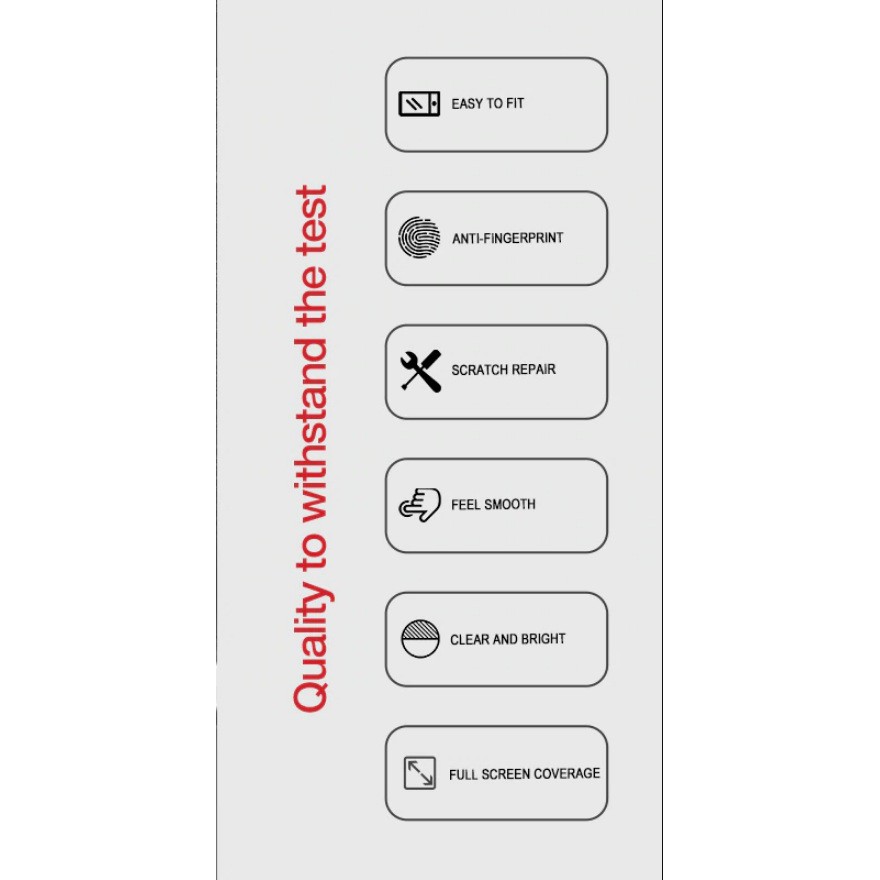 Quality to withstand the test

EASY TO FIT

ANTI-FINGERPRINT

SCRATCH REPAIR

FEEL SMOOTH

CLEAR AND BRIGHT

FULL SCREEN COVERAGE